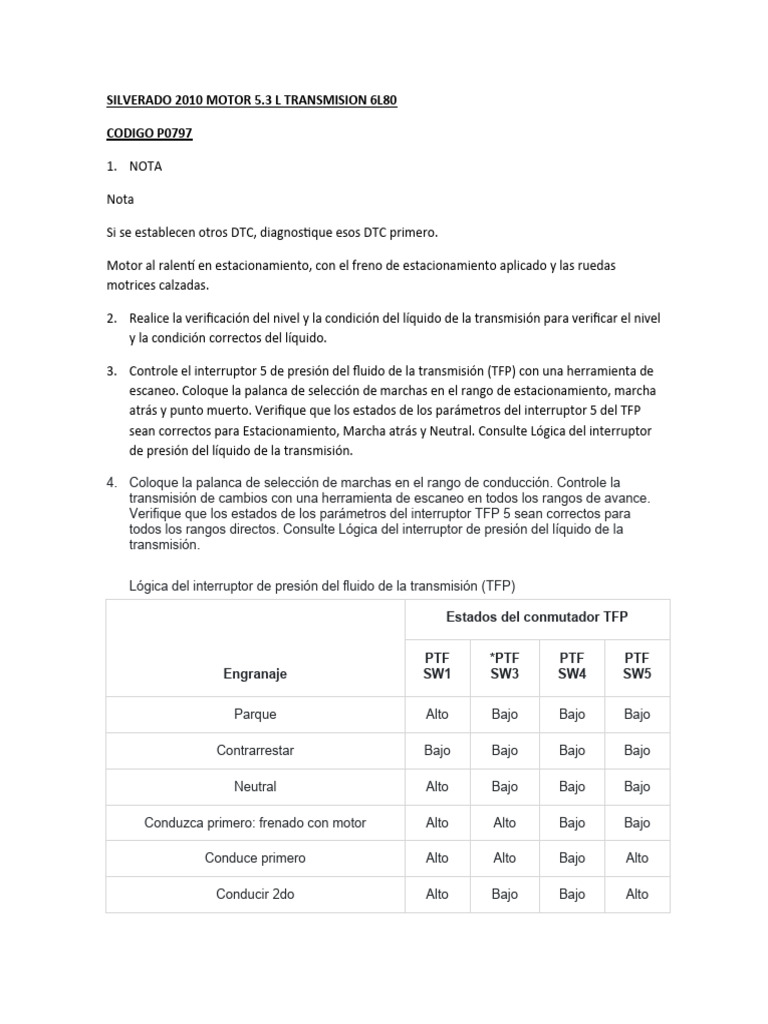 SILVERADO 2010 MOTOR 5.3 L TRANSMISION 6L80

CODIGO P0797

1. NOTA

Nota

Si se establecen otros DTC, diagnostique esos DTC primero.

Motor al ralentí en estacionamiento, con el freno de estacionamiento aplicado y las ruedas motrices calzadas.

2. Realice la verificación del nivel y la condición del líquido de la transmisión para verificar el nivel y la condición correctos del líquido.

3. Controle el interruptor 5 de presión del fluido de la transmisión (TFP) con una herramienta de escaneo. Coloque la palanca de selección de marchas en el rango de estacionamiento, marcha atrás y punto muerto. Verifique que los estados de los parámetros del interruptor 5 del TFP sean correctos para Estacionamiento, Marcha atrás y Neutral. Consulte Lógica del interruptor de presión del líquido de la transmisión.

4. Coloque la palanca de selección de marchas en el rango de conducción. Controle la transmisión de cambios con una herramienta de escaneo en todos los rangos de avance. Verifique que los estados de los parámetros del interruptor TFP 5 sean correctos para todos los rangos directos. Consulte Lógica del interruptor de presión del líquido de la transmisión.

Lógica del interruptor de presión del fluido de la transmisión (TFP)

| Engranaje | Estados del conmutador TFP | | | |
|---|---|---|---|---|
| | PTF SW1 | *PTF SW3 | PTF SW4 | PTF SW5 |
| Parque | Alto | Bajo | Bajo | Bajo |
| Contrarrestar | Bajo | Bajo | Bajo | Bajo |
| Neutral | Alto | Bajo | Bajo | Bajo |
| Conduzca primero: frenado con motor | Alto | Alto | Bajo | Bajo |
| Conduce primero | Alto | Alto | Bajo | Alto |
| Conducir 2do | Alto | Bajo | Bajo | Alto |